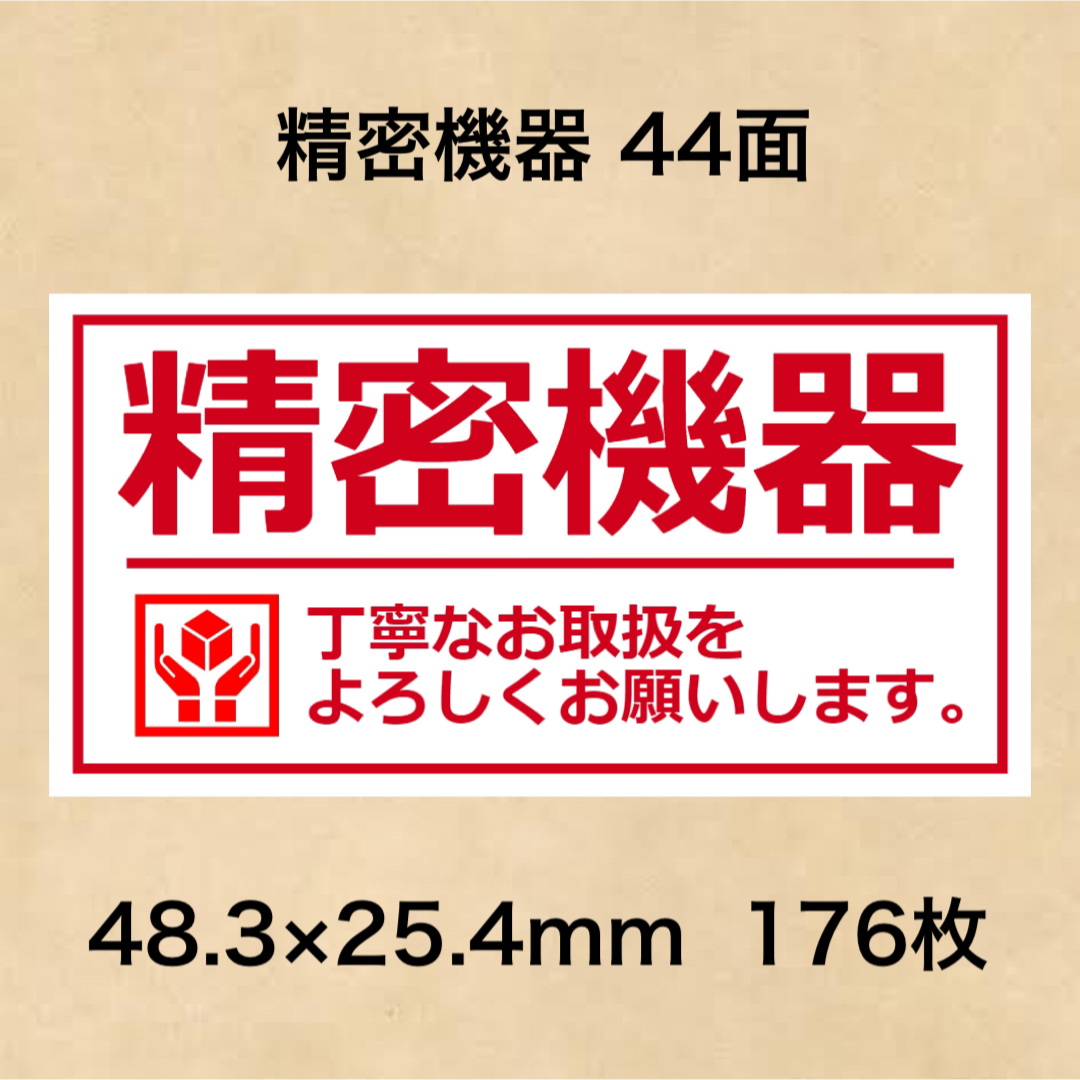 精密機器 44面

精密機器

丁寧なお取扱を
よろしくお願いします。

48.3×25.4mm 176枚